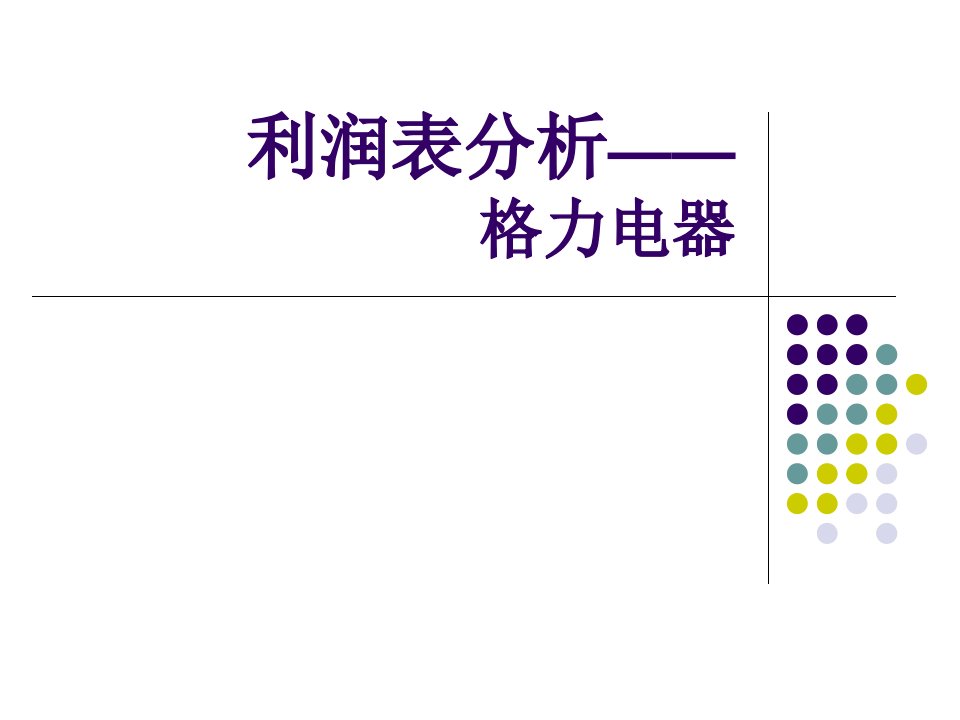 利润表分析——
格力电器